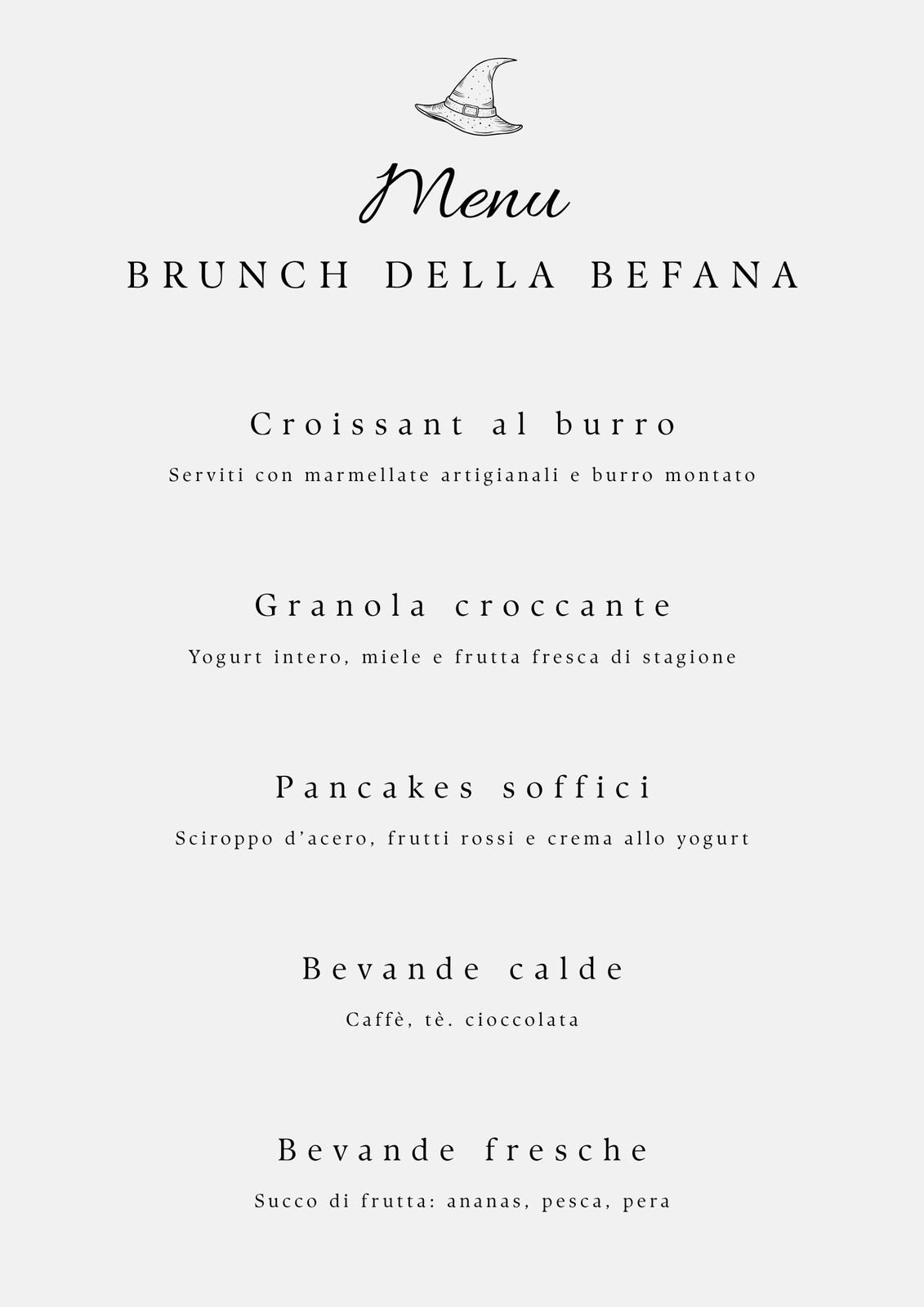 Menu

BRUNCH DELLA BEFANA

Croissant al burro

Serviti con marmellate artigianali e burro montato

Granola croccante

Yogurt intero, miele e frutta fresca di stagione

Pancakes soffici

Sciroppo d'acero, frutti rossi e crema allo yogurt

Bevande calde

Caffè, tè. cioccolata

Bevande fresche

Succo di frutta: ananas, pesca, pera